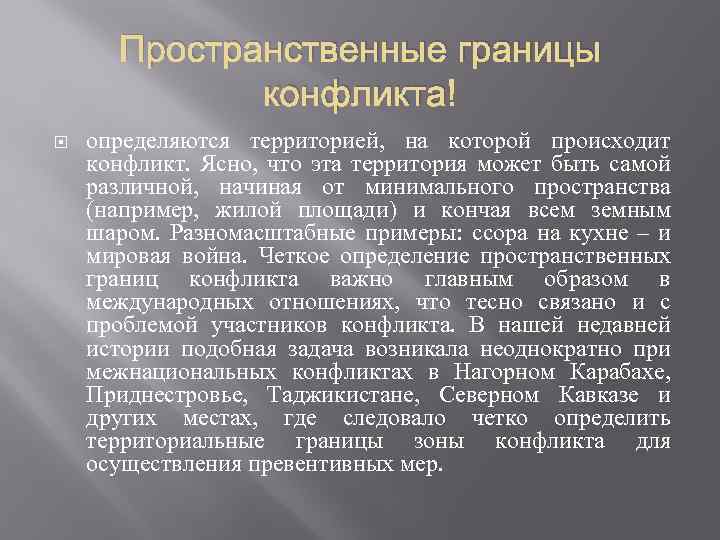 Пространственные границы конфликта!

определяются территорией, на которой происходит конфликт. Ясно, что эта территория может быть самой различной, начиная от минимального пространства (например, жилой площади) и кончая всем земным шаром. Разномасштабные примеры: ссора на кухне – и мировая война. Четкое определение пространственных границ конфликта важно главным образом в международных отношениях, что тесно связано и с проблемой участников конфликта. В нашей недавней истории подобная задача возникала неоднократно при межнациональных конфликтах в Нагорном Карабахе, Приднестровье, Таджикистане, Северном Кавказе и других местах, где следовало четко определить территориальные границы зоны конфликта для осуществления превентивных мер.